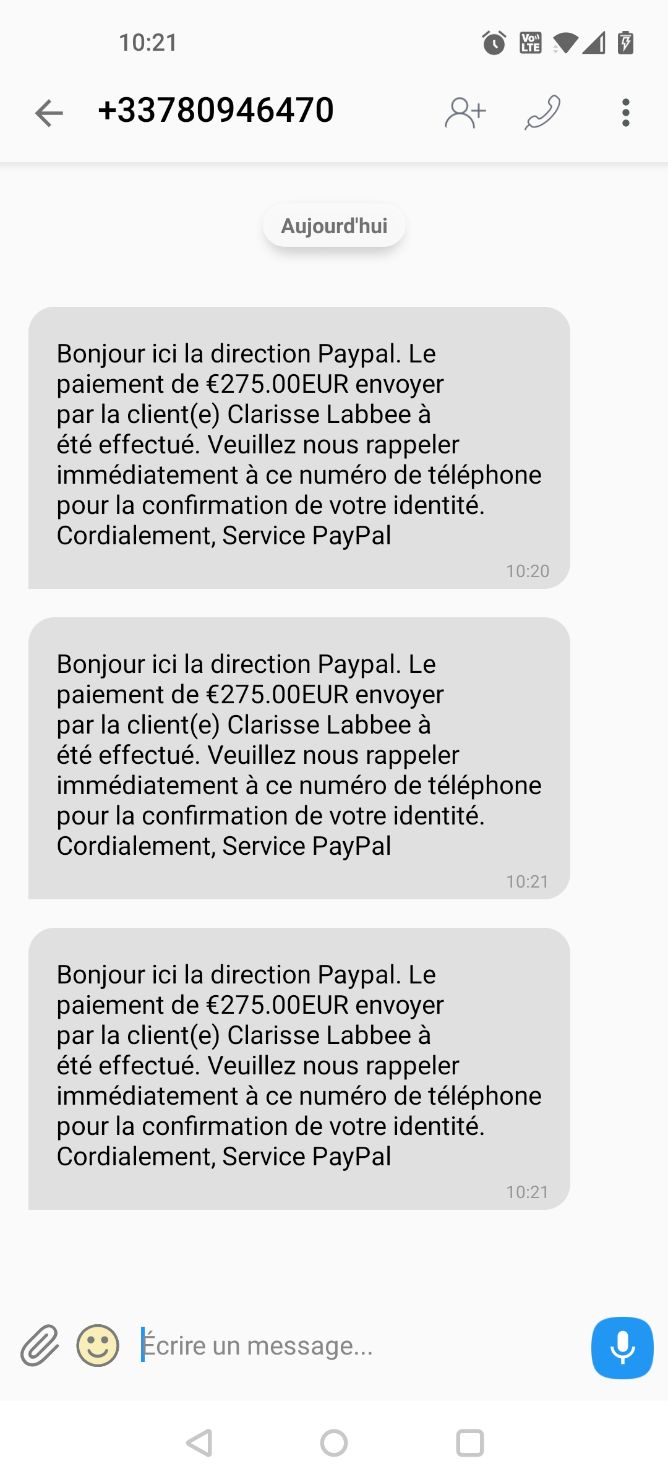 10:21

+33780946470

Aujourd'hui

Bonjour ici la direction Paypal. Le paiement de €275.00EUR envoyer par la client(e) Clarisse Labbee à été effectué. Veuillez nous rappeler immédiatement à ce numéro de téléphone pour la confirmation de votre identité. Cordialement, Service PayPal
10:20

Bonjour ici la direction Paypal. Le paiement de €275.00EUR envoyer par la client(e) Clarisse Labbee à été effectué. Veuillez nous rappeler immédiatement à ce numéro de téléphone pour la confirmation de votre identité. Cordialement, Service PayPal
10:21

Bonjour ici la direction Paypal. Le paiement de €275.00EUR envoyer par la client(e) Clarisse Labbee à été effectué. Veuillez nous rappeler immédiatement à ce numéro de téléphone pour la confirmation de votre identité. Cordialement, Service PayPal
10:21

Écrire un message...